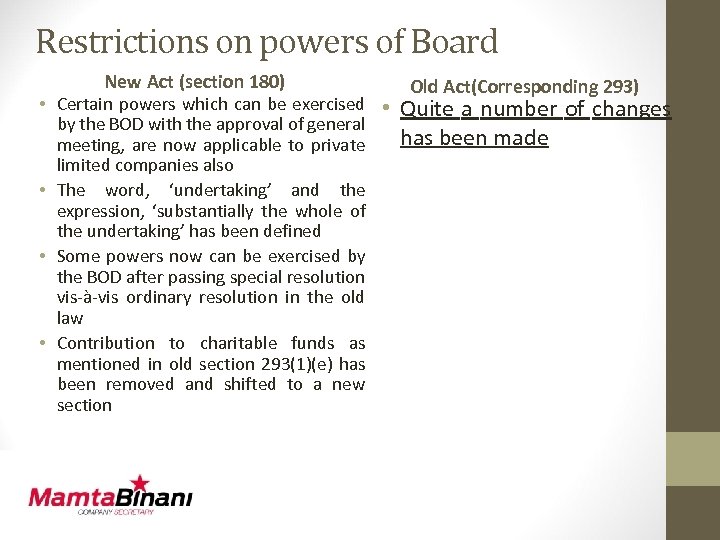 Restrictions on powers of Board

New Act (section 180)

• Certain powers which can be exercised by the BOD with the approval of general meeting, are now applicable to private limited companies also
• The word, 'undertaking' and the expression, 'substantially the whole of the undertaking' has been defined
• Some powers now can be exercised by the BOD after passing special resolution vis-à-vis ordinary resolution in the old law
• Contribution to charitable funds as mentioned in old section 293(1)(e) has been removed and shifted to a new section

Old Act(Corresponding 293)

• Quite a number of changes has been made

MamtaBinani
COMPANY SECRETARY